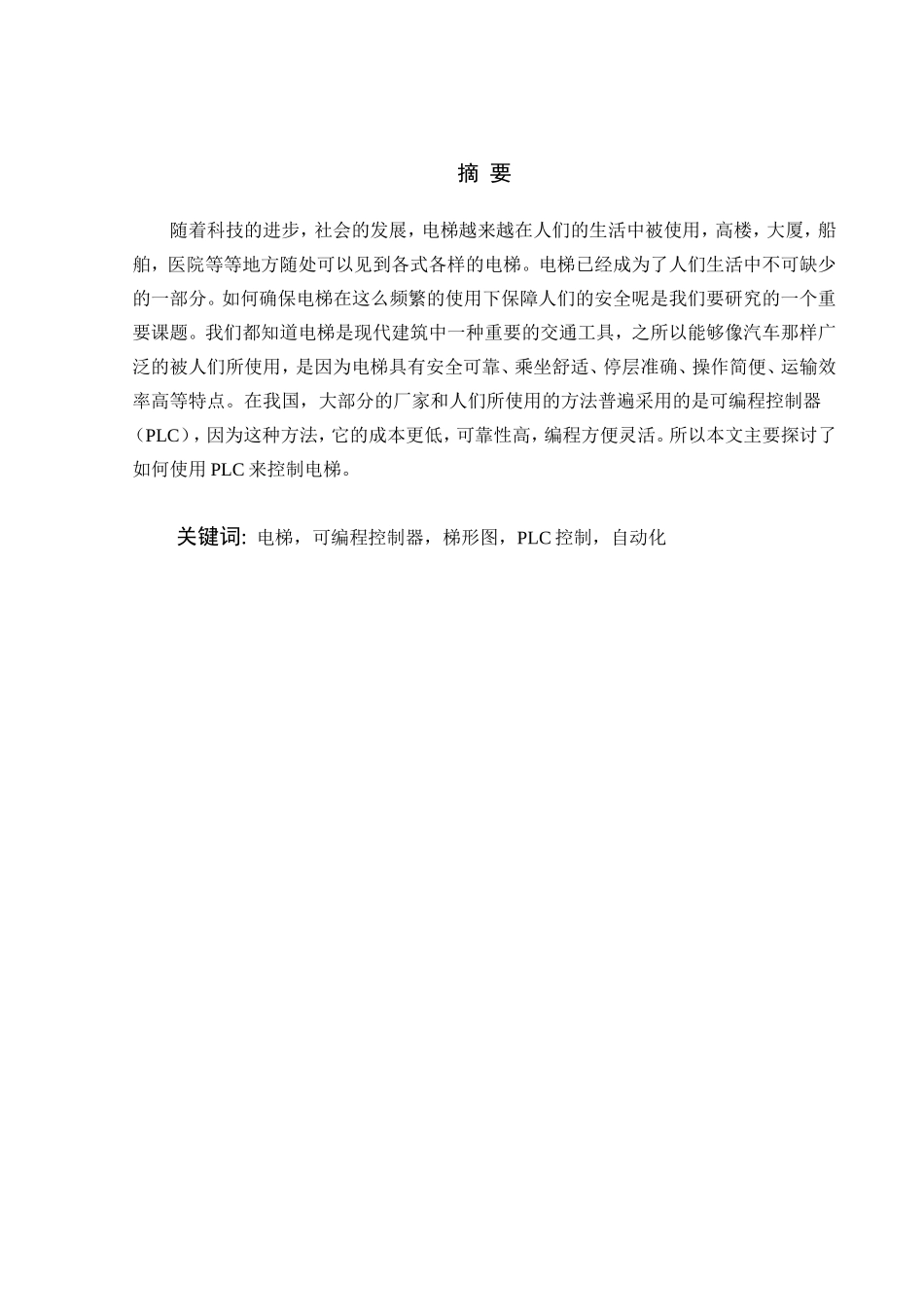 摘 要

随着科技的进步，社会的发展，电梯越来越在人们的生活中被使用，高楼，大厦，船舶，医院等等地方随处可以见到各式各样的电梯。电梯已经成为了人们生活中不可缺少的一部分。如何确保电梯在这么频繁的使用下保障人们的安全呢是我们要研究的一个重要课题。我们都知道电梯是现代建筑中一种重要的交通工具，之所以能够像汽车那样广泛的被人们所使用，是因为电梯具有安全可靠、乘坐舒适、停层准确、操作简便、运输效率高等特点。在我国，大部分的厂家和人们所使用的方法普遍采用的是可编程控制器（PLC），因为这种方法，它的成本更低，可靠性高，编程方便灵活。所以本文主要探讨了如何使用 PLC 来控制电梯。

关键词: 电梯，可编程控制器，梯形图，PLC 控制，自动化